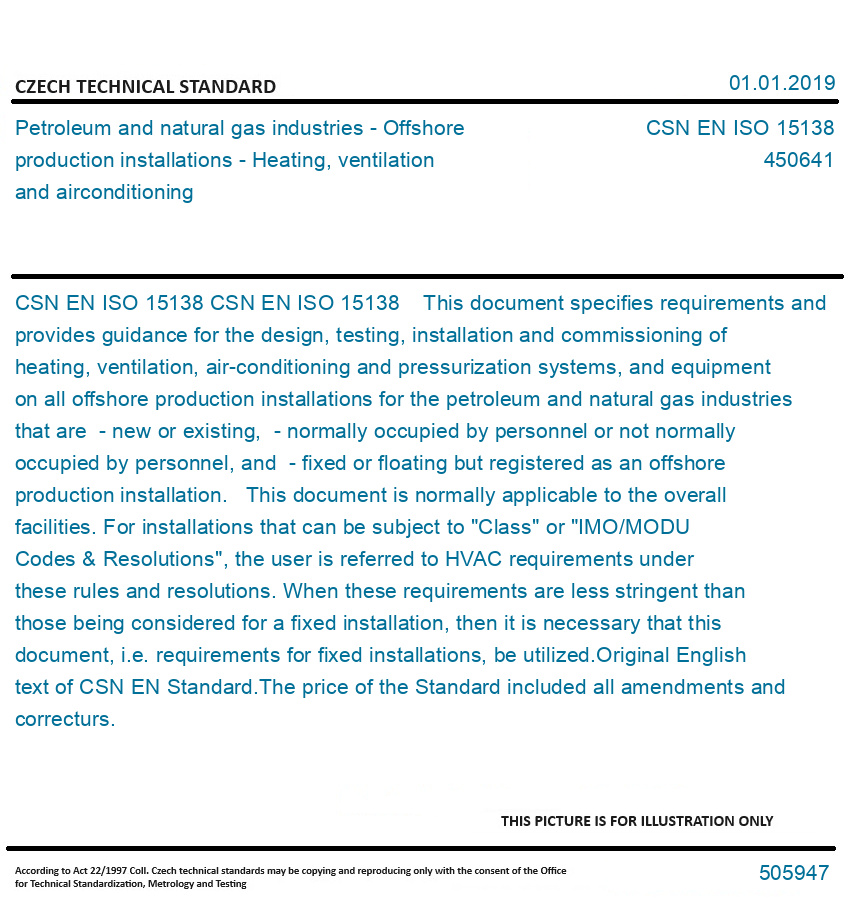 CZECH TECHNICAL STANDARD

01.01.2019

Petroleum and natural gas industries - Offshore production installations - Heating, ventilation and airconditioning

CSN EN ISO 15138
450641

CSN EN ISO 15138 CSN EN ISO 15138 This document specifies requirements and provides guidance for the design, testing, installation and commissioning of heating, ventilation, air-conditioning and pressurization systems, and equipment on all offshore production installations for the petroleum and natural gas industries that are - new or existing, - normally occupied by personnel or not normally occupied by personnel, and - fixed or floating but registered as an offshore production installation. This document is normally applicable to the overall facilities. For installations that can be subject to "Class" or "IMO/MODU Codes & Resolutions", the user is referred to HVAC requirements under these rules and resolutions. When these requirements are less stringent than those being considered for a fixed installation, then it is necessary that this document, i.e. requirements for fixed installations, be utilized.Original English text of CSN EN Standard.The price of the Standard included all amendments and correcturs.

THIS PICTURE IS FOR ILLUSTRATION ONLY

According to Act 22/1997 Coll. Czech technical standards may be copying and reproducing only with the consent of the Office for Technical Standardization, Metrology and Testing

505947